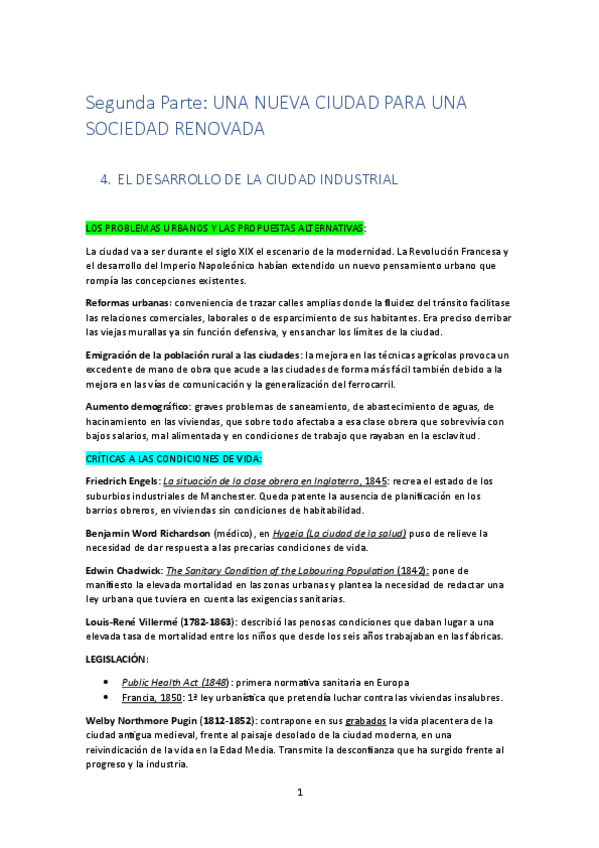 Segunda Parte: UNA NUEVA CIUDAD PARA UNA SOCIEDAD RENOVADA

4. EL DESARROLLO DE LA CIUDAD INDUSTRIAL

LOS PROBLEMAS URBANOS Y LAS PROPUESTAS ALTERNATIVAS:

La ciudad va a ser durante el siglo XIX el escenario de la modernidad. La Revolución Francesa y el desarrollo del Imperio Napoleónico habían extendido un nuevo pensamiento urbano que rompía las concepciones existentes.

Reformas urbanas: conveniencia de trazar calles amplias donde la fluidez del tránsito facilitase las relaciones comerciales, laborales o de esparcimiento de sus habitantes. Era preciso derribar las viejas murallas ya sin función defensiva, y ensanchar los límites de la ciudad.

Emigración de la población rural a las ciudades: la mejora en las técnicas agrícolas provoca un excedente de mano de obra que acude a las ciudades de forma más fácil también debido a la mejora en las vías de comunicación y la generalización del ferrocarril.

Aumento demográfico: graves problemas de saneamiento, de abastecimiento de aguas, de hacinamiento en las viviendas, que sobre todo afectaba a esa clase obrera que sobrevivía con bajos salarios, mal alimentada y en condiciones de trabajo que rayaban en la esclavitud.

CRÍTICAS A LAS CONDICIONES DE VIDA:

Friedrich Engels: La situación de la clase obrera en Inglaterra, 1845: recrea el estado de los suburbios industriales de Manchester. Queda patente la ausencia de planificación en los barrios obreros, en viviendas sin condiciones de habitabilidad.

Benjamin Word Richardson (médico), en Hygeia (La ciudad de la salud) puso de relieve la necesidad de dar respuesta a las precarias condiciones de vida.

Edwin Chadwick: The Sanitary Condition of the Labouring Population (1842): pone de manifiesto la elevada mortalidad en las zonas urbanas y plantea la necesidad de redactar una ley urbana que tuviera en cuenta las exigencias sanitarias.

Louis-René Villermé (1782-1863): describió las penosas condiciones que daban lugar a una elevada tasa de mortalidad entre los niños que desde los seis años trabajaban en las fábricas.

LEGISLACIÓN:

• Public Health Act (1848): primera normativa sanitaria en Europa
• Francia, 1850: 1ª ley urbanística que pretendía luchar contra las viviendas insalubres.

Welby Northmore Pugin (1812-1852): contrapone en sus grabados la vida placentera de la ciudad antigua medieval, frente al paisaje desolado de la ciudad moderna, en una reivindicación de la vida en la Edad Media. Transmite la desconfianza que ha surgido frente al progreso y la industria.

1